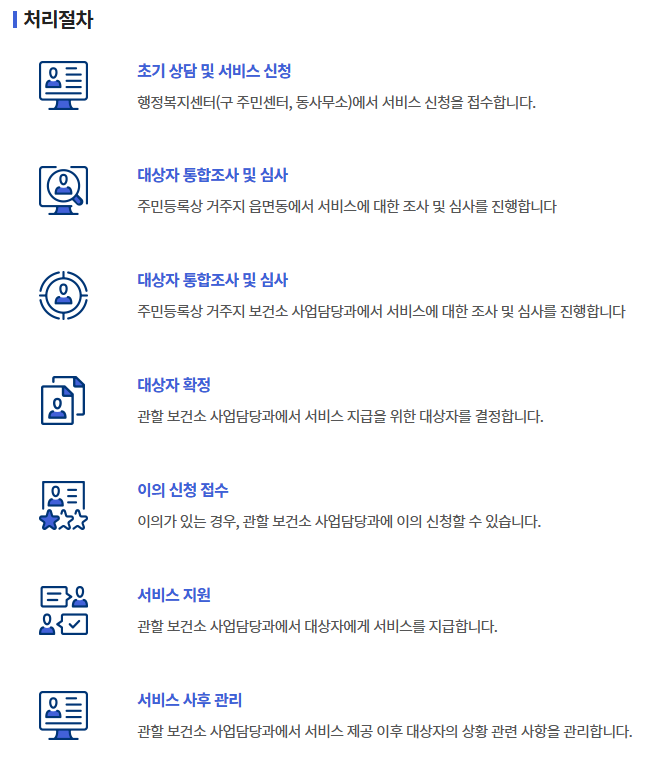 처리절차

초기 상담 및 서비스 신청

행정복지센터(구 주민센터, 동사무소)에서 서비스 신청을 접수합니다.

대상자 통합조사 및 심사

주민등록상 거주지 읍면동에서 서비스에 대한 조사 및 심사를 진행합니다

대상자 통합조사 및 심사

주민등록상 거주지 보건소 사업담당과에서 서비스에 대한 조사 및 심사를 진행합니다

대상자 확정

관할 보건소 사업담당과에서 서비스 지급을 위한 대상자를 결정합니다.

이의 신청 접수

이의가 있는 경우, 관할 보건소 사업담당과에 이의 신청할 수 있습니다.

서비스 지원

관할 보건소 사업담당과에서 대상자에게 서비스를 지급합니다.

서비스 사후 관리

관할 보건소 사업담당과에서 서비스 제공 이후 대상자의 상황 관련 사항을 관리합니다.